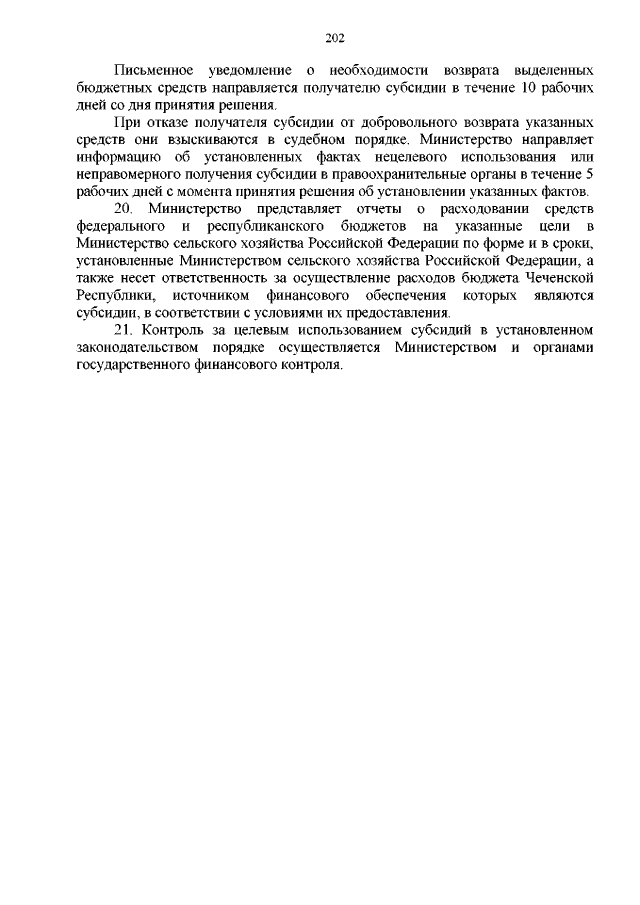 202

Письменное уведомление о необходимости возврата выделенных бюджетных средств направляется получателю субсидии в течение 10 рабочих дней со дня принятия решения.

При отказе получателя субсидии от добровольного возврата указанных средств они взыскиваются в судебном порядке. Министерство направляет информацию об установленных фактах нецелевого использования или неправомерного получения субсидии в правоохранительные органы в течение 5 рабочих дней с момента принятия решения об установлении указанных фактов.

20. Министерство представляет отчеты о расходовании средств федерального и республиканского бюджетов на указанные цели в Министерство сельского хозяйства Российской Федерации по форме и в сроки, установленные Министерством сельского хозяйства Российской Федерации, а также несет ответственность за осуществление расходов бюджета Чеченской Республики, источником финансового обеспечения которых являются субсидии, в соответствии с условиями их предоставления.

21. Контроль за целевым использованием субсидий в установленном законодательством порядке осуществляется Министерством и органами государственного финансового контроля.